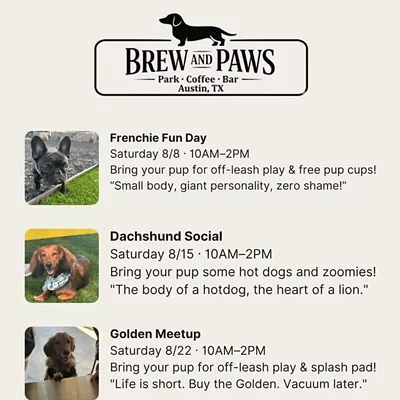 BREW AND PAWS
Park · Coffee · Bar
Austin, TX

Frenchie Fun Day
Saturday 8/8 · 10AM–2PM
Bring your pup for off-leash play & free pup cups!
“Small body, giant personality, zero shame!”

Dachshund Social
Saturday 8/15 · 10AM–2PM
Bring your pup some hot dogs and zoomies!
"The body of a hotdog, the heart of a lion."

Golden Meetup
Saturday 8/22 · 10AM–2PM
Bring your pup for off-leash play & splash pad!
"Life is short. Buy the Golden. Vacuum later."